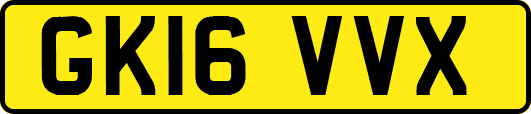 GK16 VVX